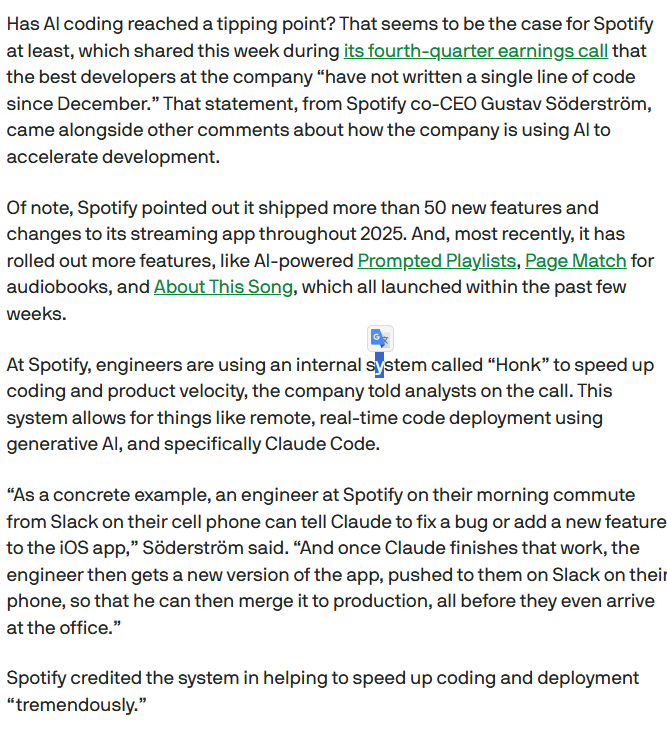 Has AI coding reached a tipping point? That seems to be the case for Spotify at least, which shared this week during its fourth-quarter earnings call that the best developers at the company “have not written a single line of code since December.” That statement, from Spotify co-CEO Gustav Söderström, came alongside other comments about how the company is using AI to accelerate development.

Of note, Spotify pointed out it shipped more than 50 new features and changes to its streaming app throughout 2025. And, most recently, it has rolled out more features, like AI-powered Prompted Playlists, Page Match for audiobooks, and About This Song, which all launched within the past few weeks.

At Spotify, engineers are using an internal system called “Honk” to speed up coding and product velocity, the company told analysts on the call. This system allows for things like remote, real-time code deployment using generative AI, and specifically Claude Code.

“As a concrete example, an engineer at Spotify on their morning commute from Slack on their cell phone can tell Claude to fix a bug or add a new feature to the iOS app,” Söderström said. “And once Claude finishes that work, the engineer then gets a new version of the app, pushed to them on Slack on their phone, so that he can then merge it to production, all before they even arrive at the office.”

Spotify credited the system in helping to speed up coding and deployment “tremendously.”